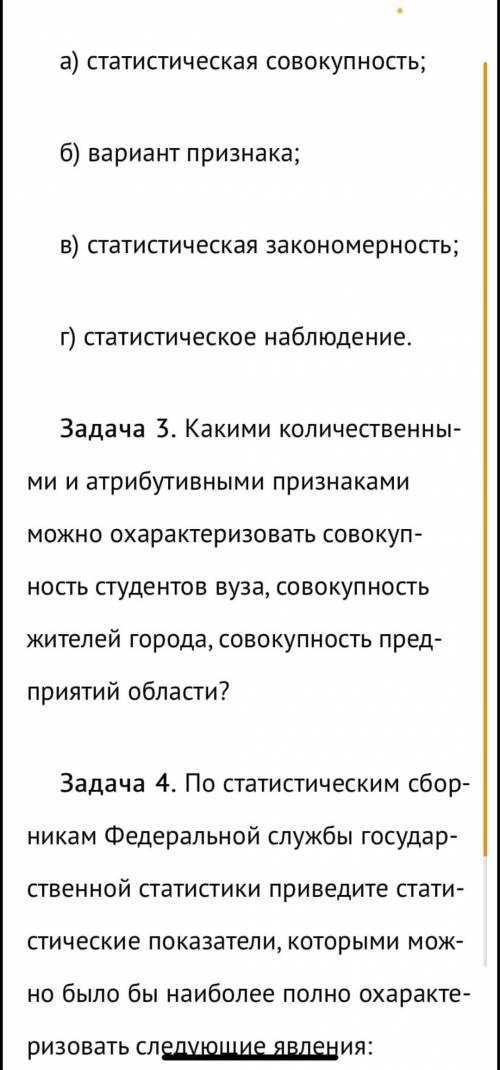 а) статистическая совокупность;

б) вариант признака;

в) статистическая закономерность;

г) статистическое наблюдение.

Задача 3. Какими количественными и атрибутивными признаками можно охарактеризовать совокупность студентов вуза, совокупность жителей города, совокупность предприятий области?

Задача 4. По статистическим сборникам Федеральной службы государственной статистики приведите статистические показатели, которыми можно было бы наиболее полно охарактеризовать следующие явления: